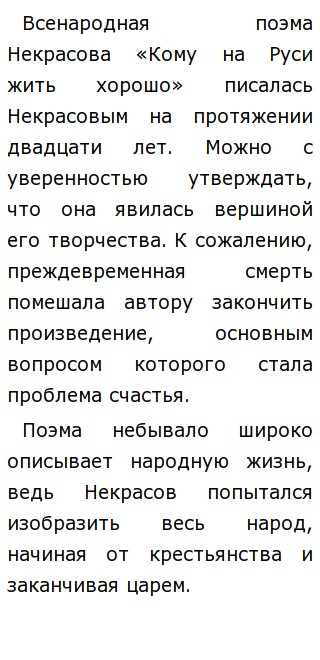 Всенародная поэма Некрасова «Кому на Руси жить хорошо» писалась Некрасовым на протяжении двадцати лет. Можно с уверенностью утверждать, что она явилась вершиной его творчества. К сожалению, преждевременная смерть помешала автору закончить произведение, основным вопросом которого стала проблема счастья.

Поэма небывало широко описывает народную жизнь, ведь Некрасов попытался изобразить весь народ, начиная от крестьянства и заканчивая царем.